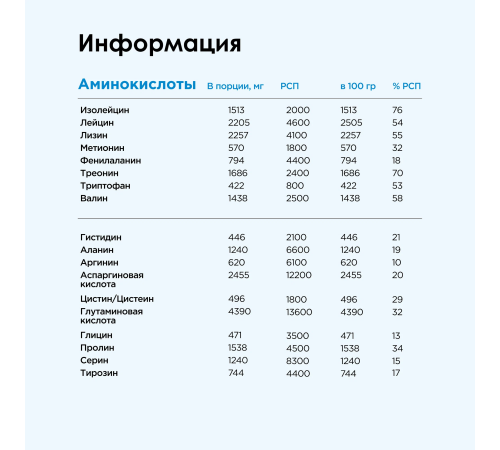 Информация

| Аминокислоты | В порции, мг | РСП | в 100 гр | % РСП |
|---|---|---|---|---|
| Изолейцин | 1513 | 2000 | 1513 | 76 |
| Лейцин | 2205 | 4600 | 2505 | 54 |
| Лизин | 2257 | 4100 | 2257 | 55 |
| Метионин | 570 | 1800 | 570 | 32 |
| Фенилаланин | 794 | 4400 | 794 | 18 |
| Треонин | 1686 | 2400 | 1686 | 70 |
| Триптофан | 422 | 800 | 422 | 53 |
| Валин | 1438 | 2500 | 1438 | 58 |
| Гистидин | 446 | 2100 | 446 | 21 |
| Аланин | 1240 | 6600 | 1240 | 19 |
| Аргинин | 620 | 6100 | 620 | 10 |
| Аспаргиновая кислота | 2455 | 12200 | 2455 | 20 |
| Цистин/Цистеин | 496 | 1800 | 496 | 29 |
| Глутаминовая кислота | 4390 | 13600 | 4390 | 32 |
| Глицин | 471 | 3500 | 471 | 13 |
| Пролин | 1538 | 4500 | 1538 | 34 |
| Серин | 1240 | 8300 | 1240 | 15 |
| Тирозин | 744 | 4400 | 744 | 17 |